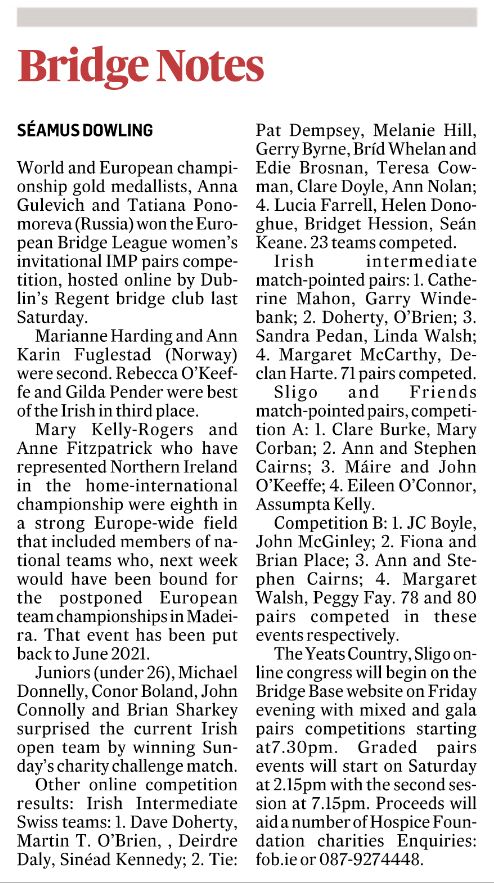 Bridge Notes

SÉAMUS DOWLING

World and European championship gold medallists, Anna Gulevich and Tatiana Ponomoreva (Russia) won the European Bridge League women's invitational IMP pairs competition, hosted online by Dublin's Regent bridge club last Saturday.

Marianne Harding and Ann Karin Fuglestad (Norway) were second. Rebecca O'Keeffe and Gilda Pender were best of the Irish in third place.

Mary Kelly-Rogers and Anne Fitzpatrick who have represented Northern Ireland in the home-international championship were eighth in a strong Europe-wide field that included members of national teams who, next week would have been bound for the postponed European team championships in Madeira. That event has been put back to June 2021.

Juniors (under 26), Michael Donnelly, Conor Boland, John Connolly and Brian Sharkey surprised the current Irish open team by winning Sunday's charity challenge match.

Other online competition results: Irish Intermediate Swiss teams: 1. Dave Doherty, Martin T. O'Brien, , Deirdre Daly, Sinéad Kennedy; 2. Tie: Pat Dempsey, Melanie Hill, Gerry Byrne, Bríd Whelan and Edie Brosnan, Teresa Cowman, Clare Doyle, Ann Nolan; 4. Lucia Farrell, Helen Donoghue, Bridget Hession, Seán Keane. 23 teams competed.

Irish intermediate match-pointed pairs: 1. Catherine Mahon, Garry Windebank; 2. Doherty, O'Brien; 3. Sandra Pedan, Linda Walsh; 4. Margaret McCarthy, Declan Harte. 71 pairs competed.

Sligo and Friends match-pointed pairs, competition A: 1. Clare Burke, Mary Corban; 2. Ann and Stephen Cairns; 3. Máire and John O'Keeffe; 4. Eileen O'Connor, Assumpta Kelly.

Competition B: 1. JC Boyle, John McGinley; 2. Fiona and Brian Place; 3. Ann and Stephen Cairns; 4. Margaret Walsh, Peggy Fay. 78 and 80 pairs competed in these events respectively.

The Yeats Country, Sligo online congress will begin on the Bridge Base website on Friday evening with mixed and gala pairs competitions starting at7.30pm. Graded pairs events will start on Saturday at 2.15pm with the second session at 7.15pm. Proceeds will aid a number of Hospice Foundation charities Enquiries: fob.ie or 087-9274448.